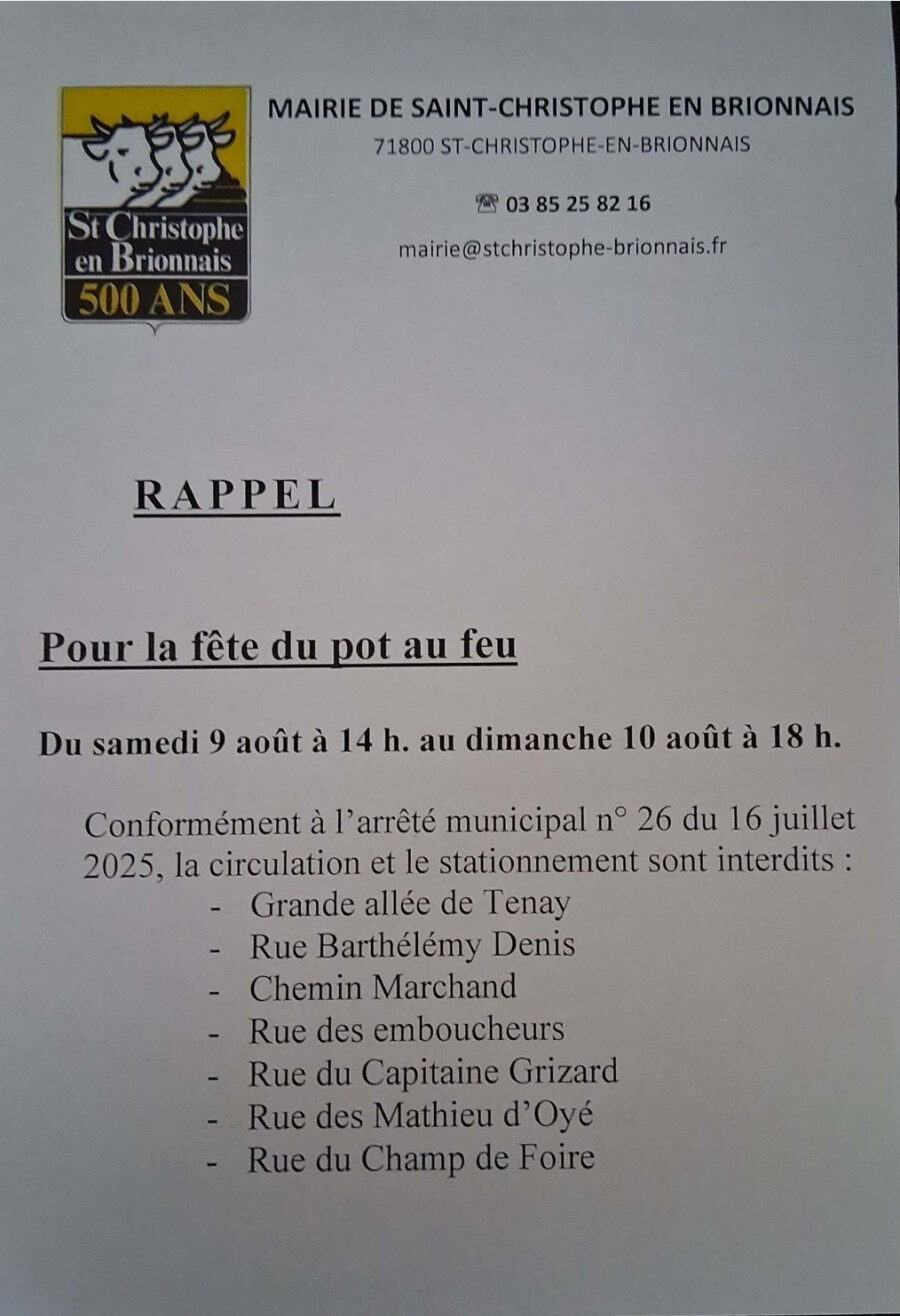 St Christophe en Brionnais
500 ANS

MAIRIE DE SAINT-CHRISTOPHE EN BRIONNAIS
71800 ST-CHRISTOPHE-EN-BRIONNAIS
☎ 03 85 25 82 16
mairie@stchristophe-brionnais.fr

RAPPEL

Pour la fête du pot au feu

Du samedi 9 août à 14 h. au dimanche 10 août à 18 h.

Conformément à l'arrêté municipal n° 26 du 16 juillet 2025, la circulation et le stationnement sont interdits :
- Grande allée de Tenay
- Rue Barthélémy Denis
- Chemin Marchand
- Rue des emboucheurs
- Rue du Capitaine Grizard
- Rue des Mathieu d'Oyé
- Rue du Champ de Foire